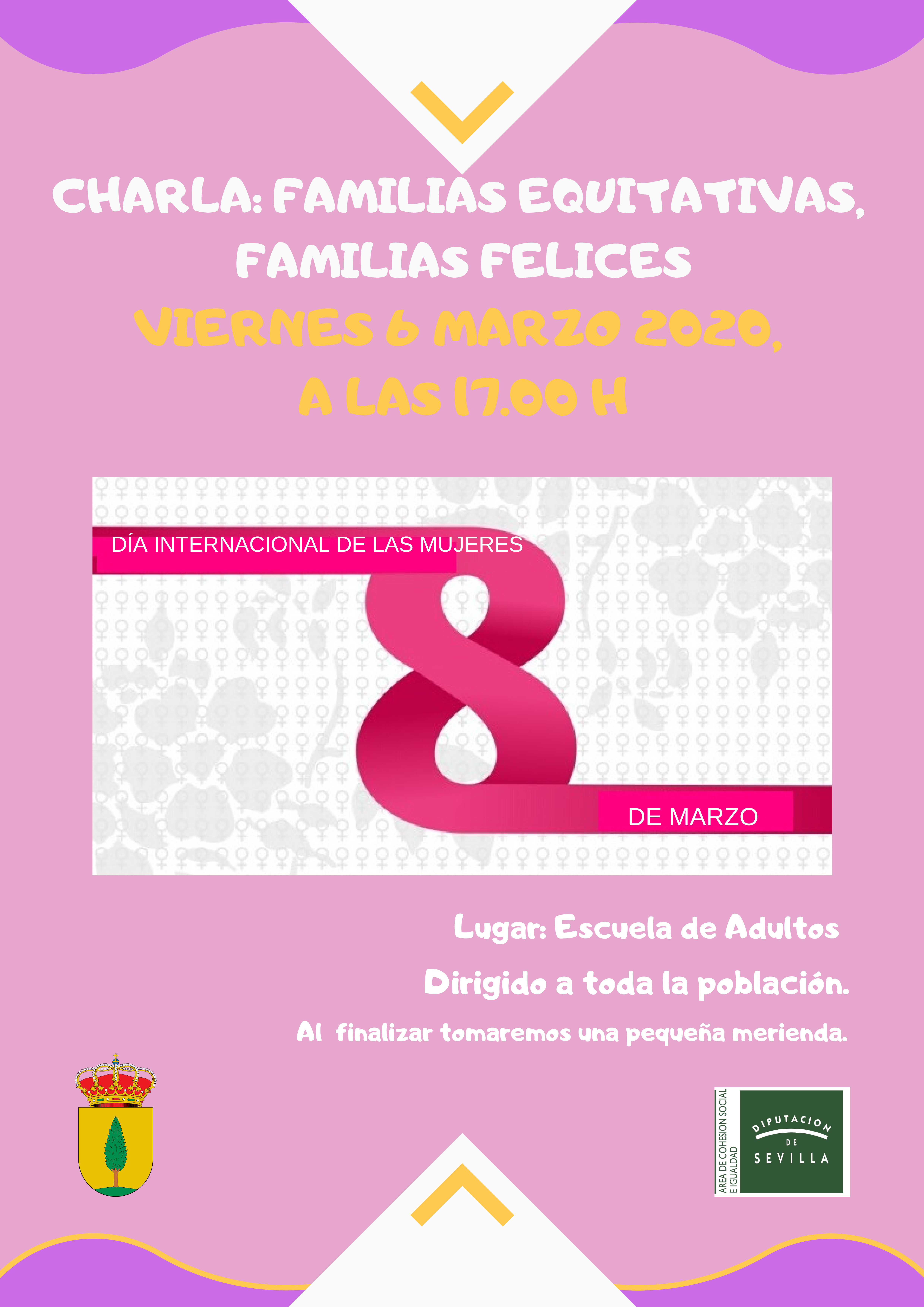 CHARLA: FAMILIAS EQUITATIVAS, FAMILIAS FELICES

VIERNES 6 MARZO 2020, A LAS 17.00 H

DÍA INTERNACIONAL DE LAS MUJERES

8

DE MARZO

Lugar: Escuela de Adultos

Dirigido a toda la población.

Al finalizar tomaremos una pequeña merienda.

AREA DE COHESION SOCIAL E IGUALDAD

DIPUTACION DE SEVILLA